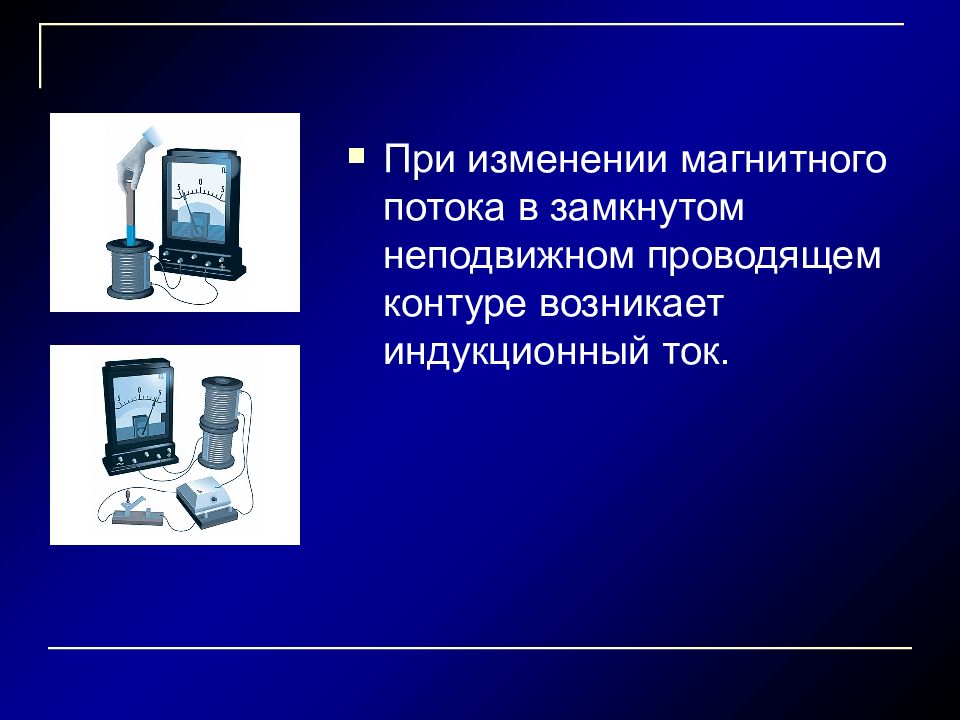 При изменении магнитного потока в замкнутом неподвижном проводящем контуре возникает индукционный ток.